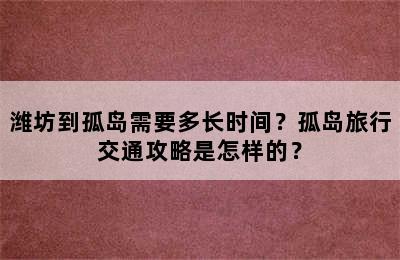 潍坊到孤岛需要多长时间？孤岛旅行交通攻略是怎样的？